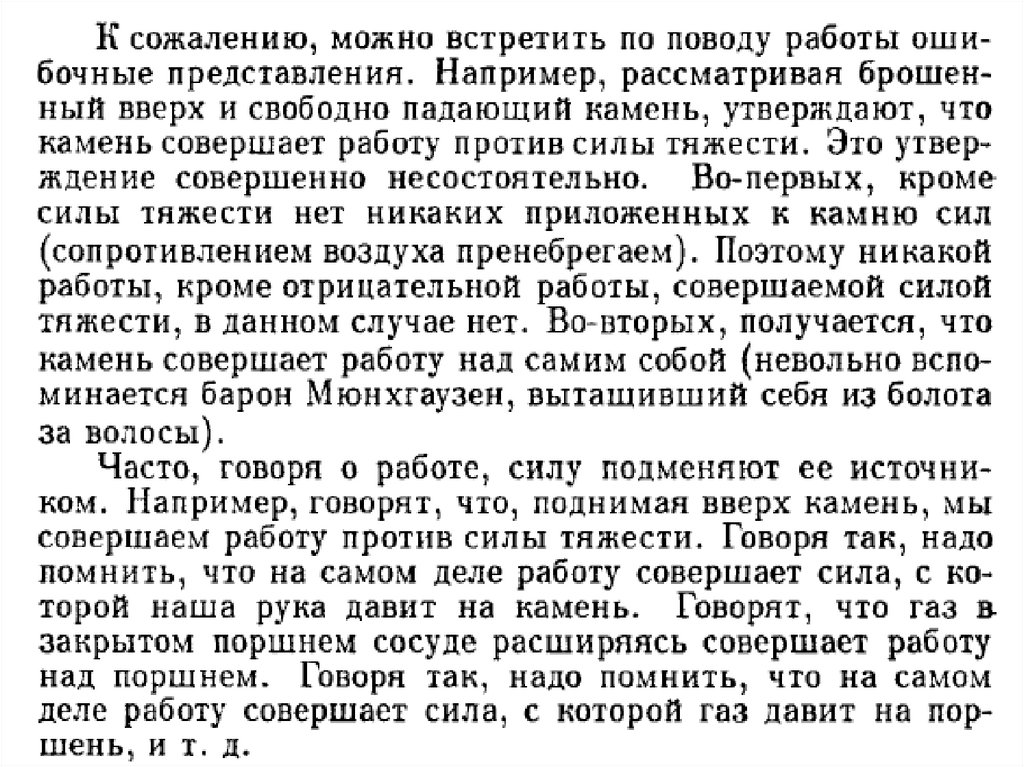 К сожалению, можно встретить по поводу работы ошибочные представления. Например, рассматривая брошенный вверх и свободно падающий камень, утверждают, что камень совершает работу против силы тяжести. Это утверждение совершенно несостоятельно. Во-первых, кроме силы тяжести нет никаких приложенных к камню сил (сопротивлением воздуха пренебрегаем). Поэтому никакой работы, кроме отрицательной работы, совершаемой силой тяжести, в данном случае нет. Во-вторых, получается, что камень совершает работу над самим собой (невольно вспоминается барон Мюнхгаузен, вытащивший себя из болота за волосы).

Часто, говоря о работе, силу подменяют ее источником. Например, говорят, что, поднимая вверх камень, мы совершаем работу против силы тяжести. Говоря так, надо помнить, что на самом деле работу совершает сила, с которой наша рука давит на камень. Говорят, что газ в закрытом поршнем сосуде расширяясь совершает работу над поршнем. Говоря так, надо помнить, что на самом деле работу совершает сила, с которой газ давит на поршень, и т. д.